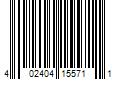 4 02404 15571 1